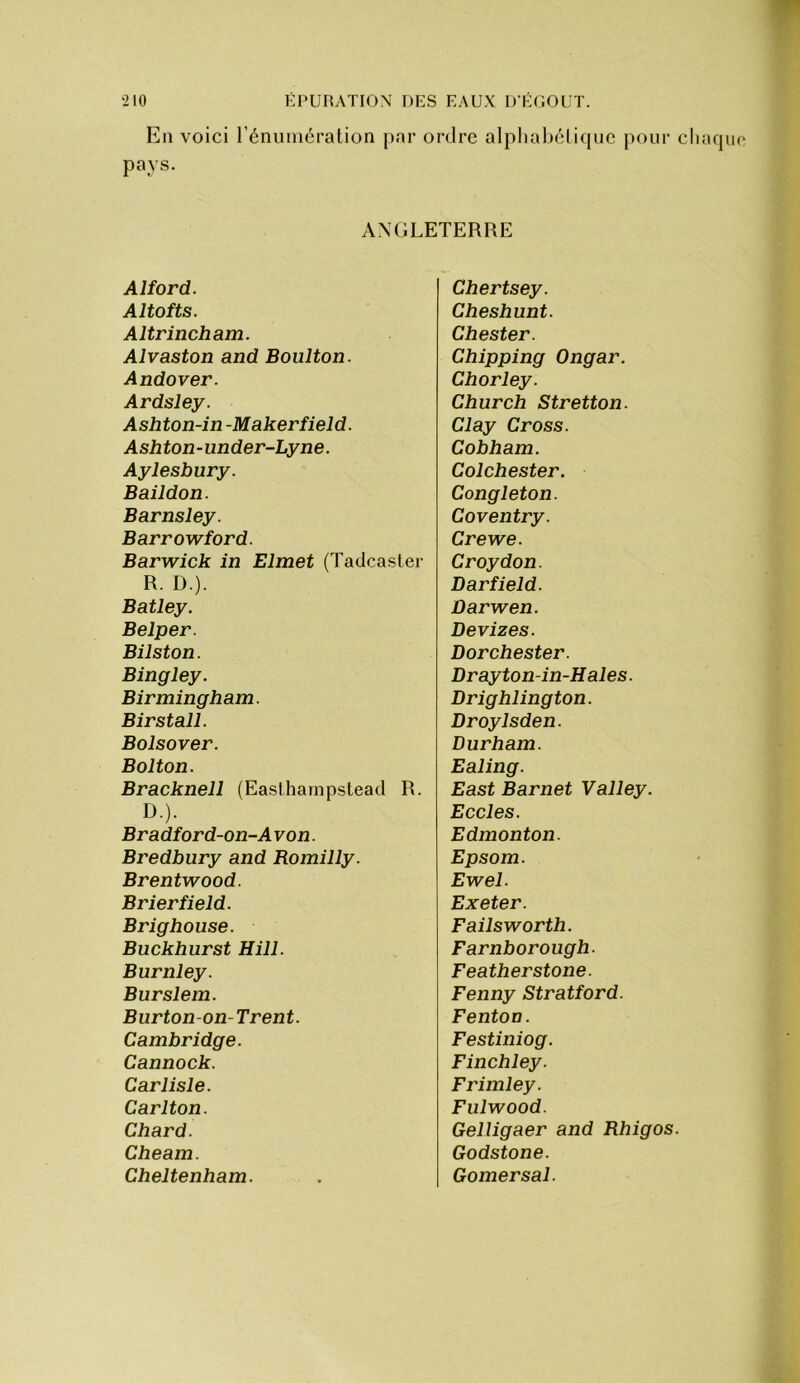 210 ÉPURATION DES EAUX D'ÉGOUT.

En voici l'énumération par ordre alphabétique pour chaque pays.

ANGLETERRE

Alford.
Altofts.
Altrincham.
Alvaston and Boulton.
Andover.
Ardsley.
Ashton-in-Makerfield.
Ashton-under-Lyne.
Aylesbury.
Baildon.
Barnsley.
Barrowford.
Barwick in Elmet (Tadcaster R. D.).
Batley.
Belper.
Bilston.
Bingley.
Birmingham.
Birstall.
Bolsover.
Bolton.
Bracknell (Easthampstead R. D.).
Bradford-on-Avon.
Bredbury and Romilly.
Brentwood.
Brierfield.
Brighouse.
Buckhurst Hill.
Burnley.
Burslem.
Burton-on-Trent.
Cambridge.
Cannock.
Carlisle.
Carlton.
Chard.
Cheam.
Cheltenham.

Chertsey.
Cheshunt.
Chester.
Chipping Ongar.
Chorley.
Church Stretton.
Clay Cross.
Cobham.
Colchester.
Congleton.
Coventry.
Crewe.
Croydon.
Darfield.
Darwen.
Devizes.
Dorchester.
Drayton-in-Hales.
Drighlington.
Droylsden.
Durham.
Ealing.
East Barnet Valley.
Eccles.
Edmonton.
Epsom.
Ewel.
Exeter.
Failsworth.
Farnborough.
Featherstone.
Fenny Stratford.
Fenton.
Festiniog.
Finchley.
Frimley.
Fulwood.
Gelligaer and Rhigos.
Godstone.
Gomersal.